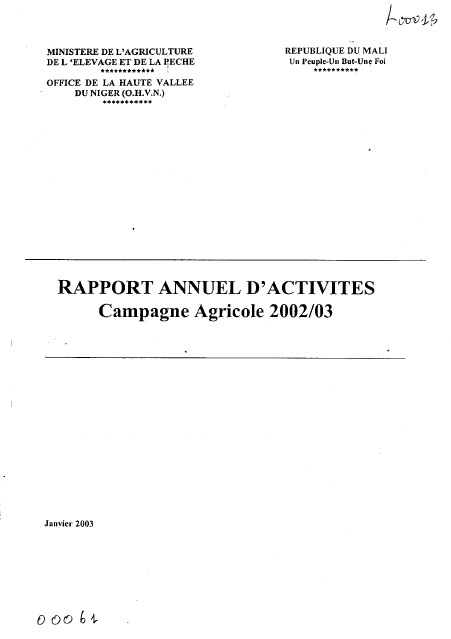 L00013

MINISTERE DE L'AGRICULTURE
DE L 'ELEVAGE ET DE LA PECHE
************
OFFICE DE LA HAUTE VALLEE
DU NIGER (O.H.V.N.)
***********

REPUBLIQUE DU MALI
Un Peuple-Un But-Une Foi
**********

RAPPORT ANNUEL D'ACTIVITES
Campagne Agricole 2002/03

Janvier 2003

00061